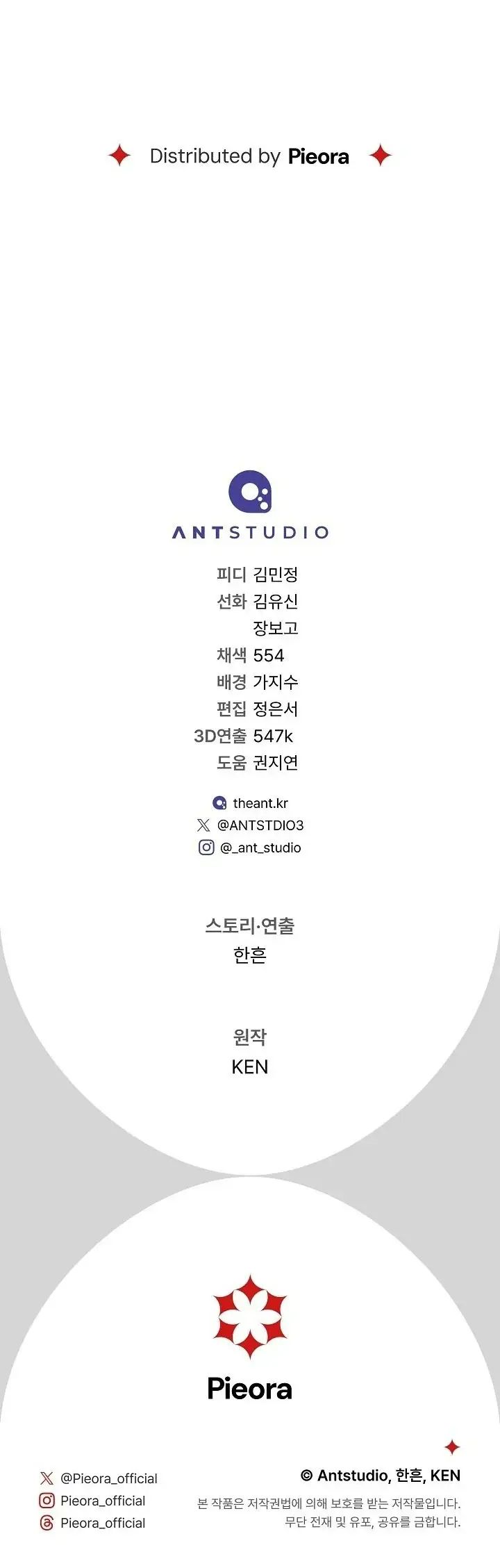 Distributed by Pieora

ANTSTUDIO

피디 김민정
선화 김유신
장보고
채색 554
배경 가지수
편집 정은서
3D연출 547k
도움 권지연

theant.kr
@ANTSTDIO3
@_ant_studio

스토리·연출
한흔

원작
KEN

Pieora

@Pieora_official
Pieora_official
Pieora_official

© Antstudio, 한흔, KEN
본 작품은 저작권법에 의해 보호를 받는 저작물입니다.
무단 전재 및 유포, 공유를 금합니다.